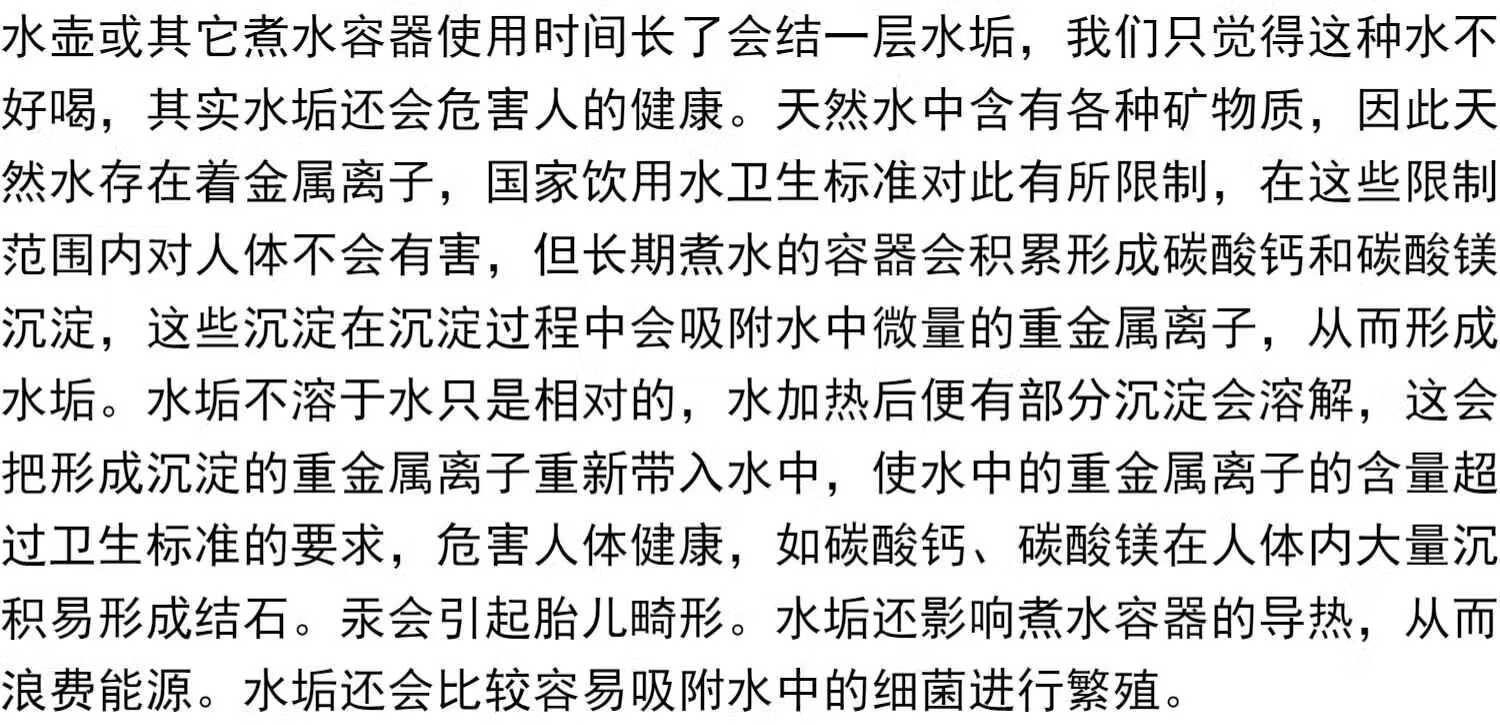 水壶或其它煮水容器使用时间长了会结一层水垢，我们只觉得这种水不好喝，其实水垢还会危害人的健康。天然水中含有各种矿物质，因此天然水存在着金属离子，国家饮用水卫生标准对此有所限制，在这些限制范围内对人体不会有害，但长期煮水的容器会积累形成碳酸钙和碳酸镁沉淀，这些沉淀在沉淀过程中会吸附水中微量的重金属离子，从而形成水垢。水垢不溶于水只是相对的，水加热后便有部分沉淀会溶解，这会把形成沉淀的重金属离子重新带入水中，使水中的重金属离子的含量超过卫生标准的要求，危害人体健康，如碳酸钙、碳酸镁在人体内大量沉积易形成结石。汞会引起胎儿畸形。水垢还影响煮水容器的导热，从而浪费能源。水垢还会比较容易吸附水中的细菌进行繁殖。